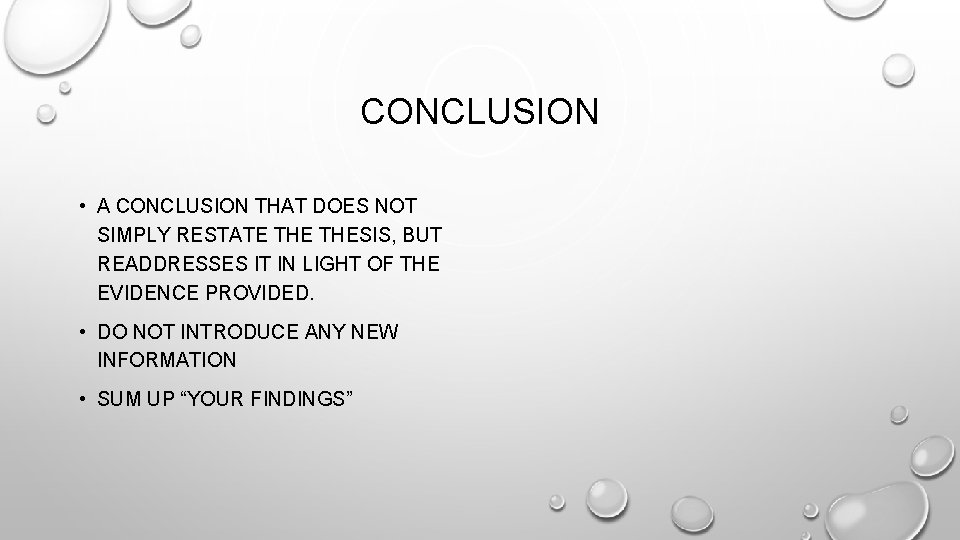 CONCLUSION

• A CONCLUSION THAT DOES NOT SIMPLY RESTATE THE THESIS, BUT READDRESSES IT IN LIGHT OF THE EVIDENCE PROVIDED.

• DO NOT INTRODUCE ANY NEW INFORMATION

• SUM UP “YOUR FINDINGS”